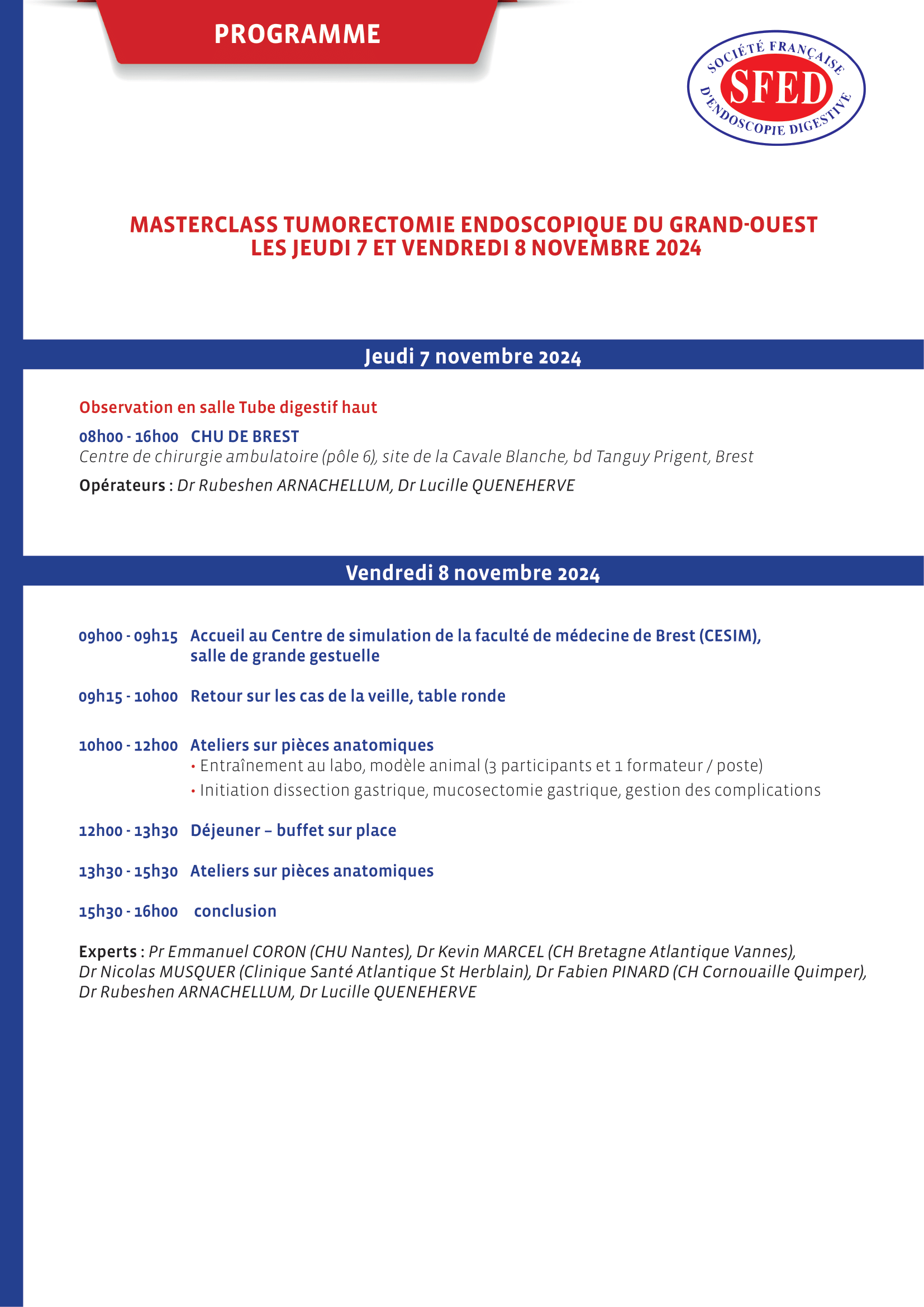 PROGRAMME

SOCIÉTÉ FRANÇAISE
SFED
D'ENDOSCOPIE DIGESTIVE

MASTERCLASS TUMORECTOMIE ENDOSCOPIQUE DU GRAND-OUEST
LES JEUDI 7 ET VENDREDI 8 NOVEMBRE 2024

Jeudi 7 novembre 2024

Observation en salle Tube digestif haut

08h00 - 16h00 CHU DE BREST
Centre de chirurgie ambulatoire (pôle 6), site de la Cavale Blanche, bd Tanguy Prigent, Brest

Opérateurs : Dr Rubeshen ARNACHELLUM, Dr Lucille QUENEHERVE

Vendredi 8 novembre 2024

09h00 - 09h15 Accueil au Centre de simulation de la faculté de médecine de Brest (CESIM), salle de grande gestuelle

09h15 - 10h00 Retour sur les cas de la veille, table ronde

10h00 - 12h00 Ateliers sur pièces anatomiques
• Entraînement au labo, modèle animal (3 participants et 1 formateur / poste)
• Initiation dissection gastrique, mucosectomie gastrique, gestion des complications

12h00 - 13h30 Déjeuner – buffet sur place

13h30 - 15h30 Ateliers sur pièces anatomiques

15h30 - 16h00 conclusion

Experts : Pr Emmanuel CORON (CHU Nantes), Dr Kevin MARCEL (CH Bretagne Atlantique Vannes), Dr Nicolas MUSQUER (Clinique Santé Atlantique St Herblain), Dr Fabien PINARD (CH Cornouaille Quimper), Dr Rubeshen ARNACHELLUM, Dr Lucille QUENEHERVE